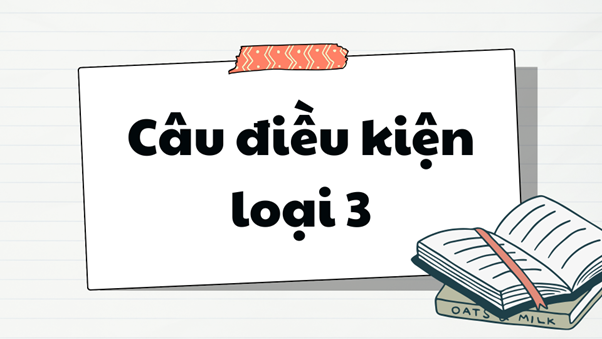 Câu điều kiện loại 3

OATS & MILK